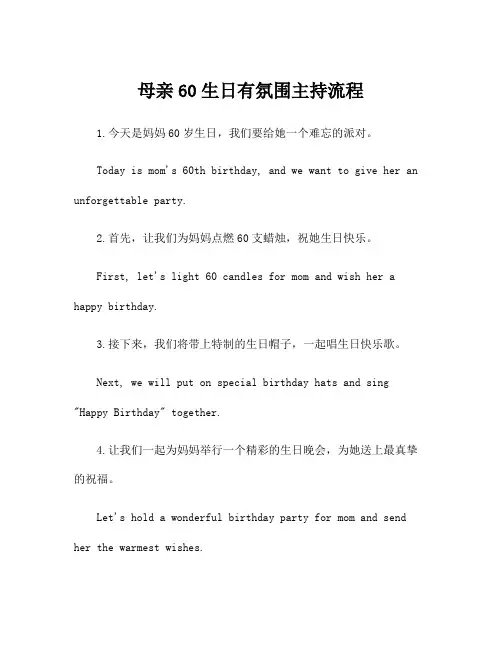 母亲60生日有氛围主持流程

1.今天是妈妈60岁生日，我们要给她一个难忘的派对。

Today is mom's 60th birthday, and we want to give her an unforgettable party.

2.首先，让我们为妈妈点燃60支蜡烛，祝她生日快乐。

First, let's light 60 candles for mom and wish her a happy birthday.

3.接下来，我们将带上特制的生日帽子，一起唱生日快乐歌。

Next, we will put on special birthday hats and sing "Happy Birthday" together.

4.让我们一起为妈妈举行一个精彩的生日晚会，为她送上最真挚的祝福。

Let's hold a wonderful birthday party for mom and send her the warmest wishes.